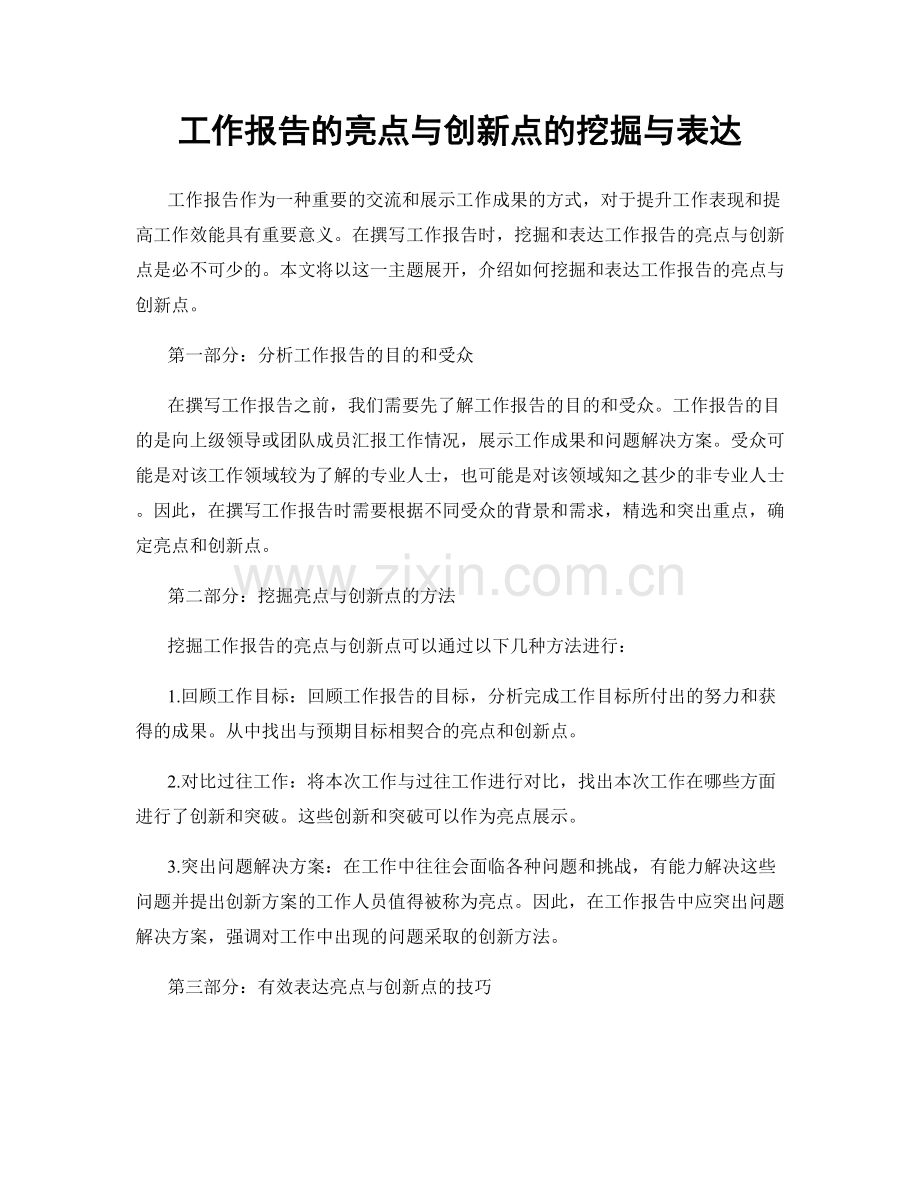 工作报告的亮点与创新点的挖掘与表达

工作报告作为一种重要的交流和展示工作成果的方式，对于提升工作表现和提高工作效能具有重要意义。在撰写工作报告时，挖掘和表达工作报告的亮点与创新点是必不可少的。本文将以这一主题展开，介绍如何挖掘和表达工作报告的亮点与创新点。

第一部分：分析工作报告的目的和受众

在撰写工作报告之前，我们需要先了解工作报告的目的和受众。工作报告的目的是向上级领导或团队成员汇报工作情况，展示工作成果和问题解决方案。受众可能是对该工作领域较为了解的专业人士，也可能是对该领域知之甚少的非专业人士。因此，在撰写工作报告时需要根据不同受众的背景和需求，精选和突出重点，确定亮点和创新点。

第二部分：挖掘亮点与创新点的方法

挖掘工作报告的亮点与创新点可以通过以下几种方法进行：

1.回顾工作目标：回顾工作报告的目标，分析完成工作目标所付出的努力和获得的成果。从中找出与预期目标相契合的亮点和创新点。

2.对比过往工作：将本次工作与过往工作进行对比，找出本次工作在哪些方面进行了创新和突破。这些创新和突破可以作为亮点展示。

3.突出问题解决方案：在工作中往往会面临各种问题和挑战，有能力解决这些问题并提出创新方案的工作人员值得被称为亮点。因此，在工作报告中应突出问题解决方案，强调对工作中出现的问题采取的创新方法。

第三部分：有效表达亮点与创新点的技巧

www.zixin.com.cn